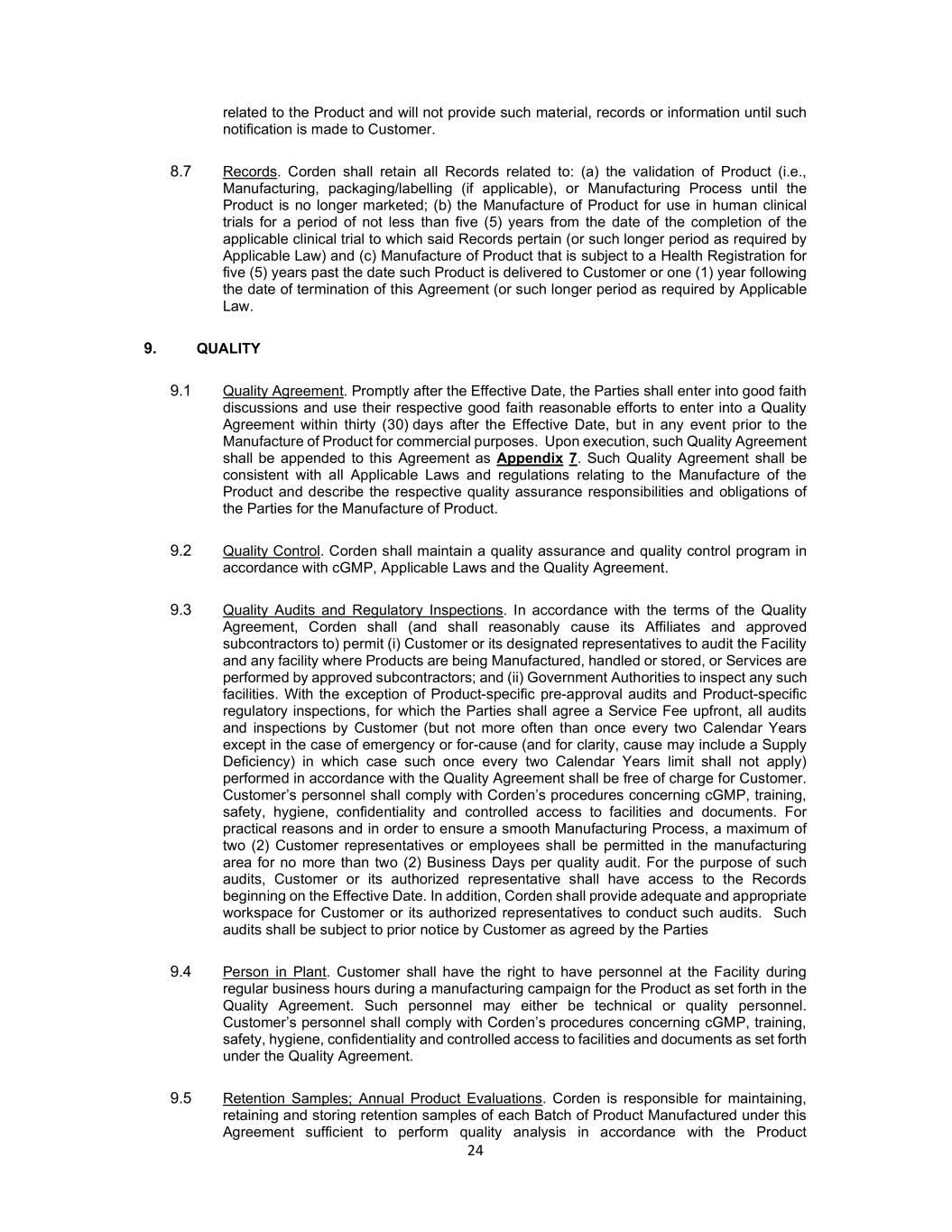 related to the Product and will not provide such material, records or information until such notification is made to Customer.

8.7 Records. Corden shall retain all Records related to: (a) the validation of Product (i.e., Manufacturing, packaging/labelling (if applicable), or Manufacturing Process until the Product is no longer marketed; (b) the Manufacture of Product for use in human clinical trials for a period of not less than five (5) years from the date of the completion of the applicable clinical trial to which said Records pertain (or such longer period as required by Applicable Law) and (c) Manufacture of Product that is subject to a Health Registration for five (5) years past the date such Product is delivered to Customer or one (1) year following the date of termination of this Agreement (or such longer period as required by Applicable Law.

9. QUALITY

9.1 Quality Agreement. Promptly after the Effective Date, the Parties shall enter into good faith discussions and use their respective good faith reasonable efforts to enter into a Quality Agreement within thirty (30) days after the Effective Date, but in any event prior to the Manufacture of Product for commercial purposes. Upon execution, such Quality Agreement shall be appended to this Agreement as Appendix 7. Such Quality Agreement shall be consistent with all Applicable Laws and regulations relating to the Manufacture of the Product and describe the respective quality assurance responsibilities and obligations of the Parties for the Manufacture of Product.

9.2 Quality Control. Corden shall maintain a quality assurance and quality control program in accordance with cGMP, Applicable Laws and the Quality Agreement.

9.3 Quality Audits and Regulatory Inspections. In accordance with the terms of the Quality Agreement, Corden shall (and shall reasonably cause its Affiliates and approved subcontractors to) permit (i) Customer or its designated representatives to audit the Facility and any facility where Products are being Manufactured, handled or stored, or Services are performed by approved subcontractors; and (ii) Government Authorities to inspect any such facilities. With the exception of Product-specific pre-approval audits and Product-specific regulatory inspections, for which the Parties shall agree a Service Fee upfront, all audits and inspections by Customer (but not more often than once every two Calendar Years except in the case of emergency or for-cause (and for clarity, cause may include a Supply Deficiency) in which case such once every two Calendar Years limit shall not apply) performed in accordance with the Quality Agreement shall be free of charge for Customer. Customer's personnel shall comply with Corden's procedures concerning cGMP, training, safety, hygiene, confidentiality and controlled access to facilities and documents. For practical reasons and in order to ensure a smooth Manufacturing Process, a maximum of two (2) Customer representatives or employees shall be permitted in the manufacturing area for no more than two (2) Business Days per quality audit. For the purpose of such audits, Customer or its authorized representative shall have access to the Records beginning on the Effective Date. In addition, Corden shall provide adequate and appropriate workspace for Customer or its authorized representatives to conduct such audits. Such audits shall be subject to prior notice by Customer as agreed by the Parties

9.4 Person in Plant. Customer shall have the right to have personnel at the Facility during regular business hours during a manufacturing campaign for the Product as set forth in the Quality Agreement. Such personnel may either be technical or quality personnel. Customer's personnel shall comply with Corden's procedures concerning cGMP, training, safety, hygiene, confidentiality and controlled access to facilities and documents as set forth under the Quality Agreement.

9.5 Retention Samples; Annual Product Evaluations. Corden is responsible for maintaining, retaining and storing retention samples of each Batch of Product Manufactured under this Agreement sufficient to perform quality analysis in accordance with the Product

24